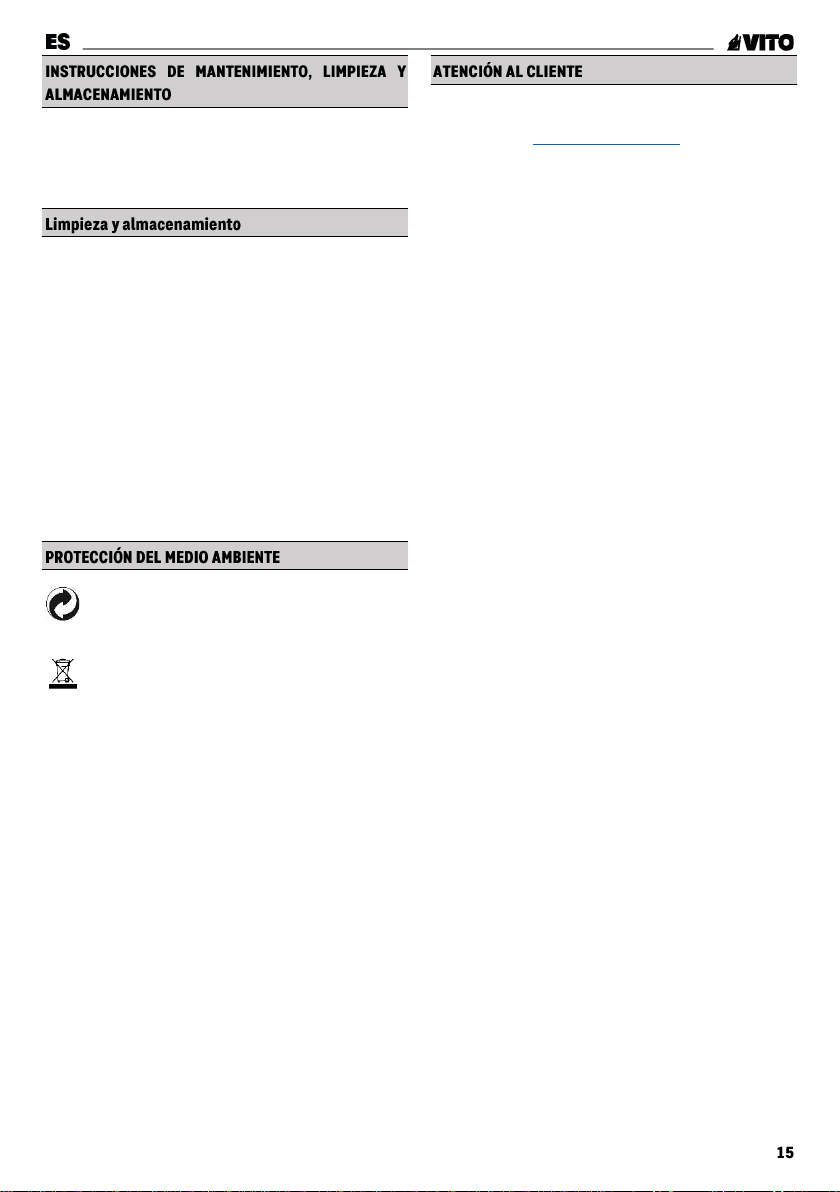 ES

VITO

INSTRUCCIONES DE MANTENIMIENTO, LIMPIEZA Y ALMACENAMIENTO

Limpieza y almacenamiento

PROTECCIÓN DEL MEDIO AMBIENTE

ATENCIÓN AL CLIENTE

15